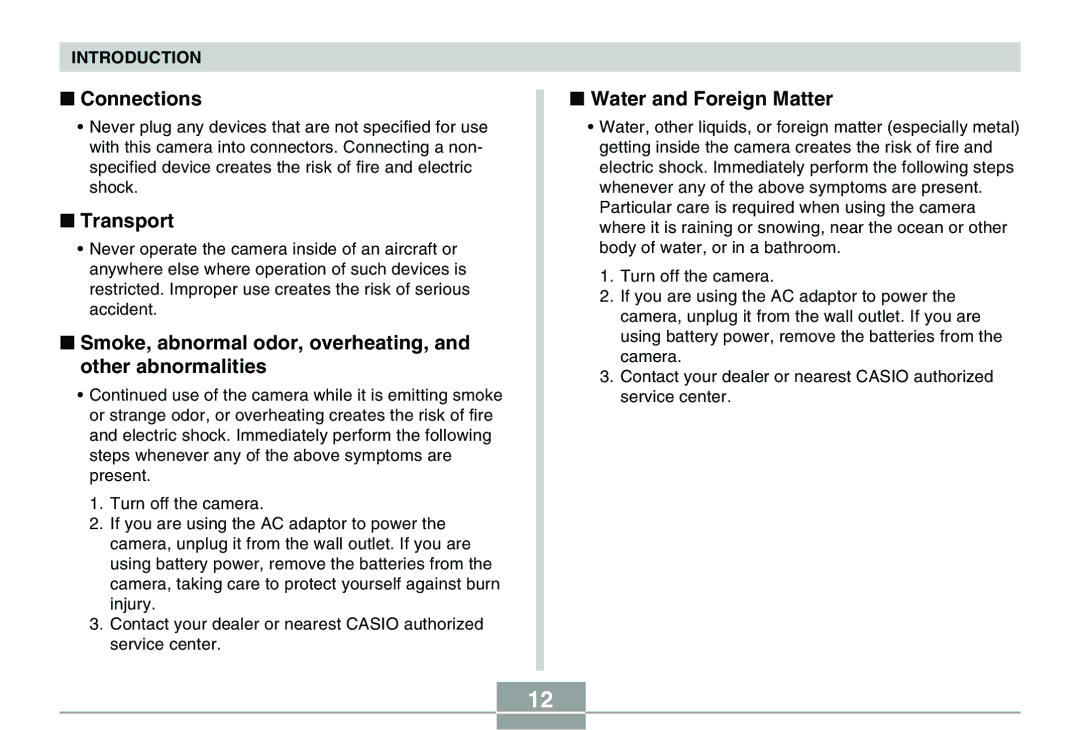 INTRODUCTION

■ Connections

• Never plug any devices that are not specified for use with this camera into connectors. Connecting a non-specified device creates the risk of fire and electric shock.

■ Transport

• Never operate the camera inside of an aircraft or anywhere else where operation of such devices is restricted. Improper use creates the risk of serious accident.

■ Smoke, abnormal odor, overheating, and other abnormalities

• Continued use of the camera while it is emitting smoke or strange odor, or overheating creates the risk of fire and electric shock. Immediately perform the following steps whenever any of the above symptoms are present.

1. Turn off the camera.
2. If you are using the AC adaptor to power the camera, unplug it from the wall outlet. If you are using battery power, remove the batteries from the camera, taking care to protect yourself against burn injury.
3. Contact your dealer or nearest CASIO authorized service center.

■ Water and Foreign Matter

• Water, other liquids, or foreign matter (especially metal) getting inside the camera creates the risk of fire and electric shock. Immediately perform the following steps whenever any of the above symptoms are present. Particular care is required when using the camera where it is raining or snowing, near the ocean or other body of water, or in a bathroom.

1. Turn off the camera.
2. If you are using the AC adaptor to power the camera, unplug it from the wall outlet. If you are using battery power, remove the batteries from the camera.
3. Contact your dealer or nearest CASIO authorized service center.

12